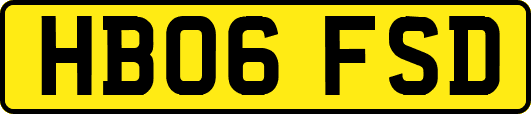 HB06 FSD